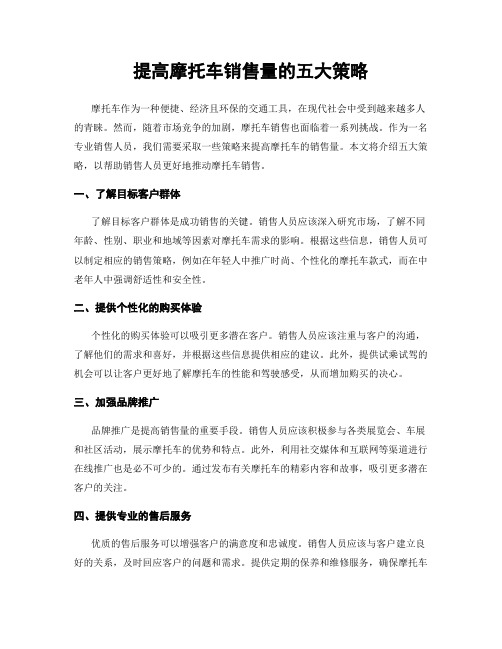 提高摩托车销售量的五大策略

摩托车作为一种便捷、经济且环保的交通工具，在现代社会中受到越来越多人的青睐。然而，随着市场竞争的加剧，摩托车销售也面临着一系列挑战。作为一名专业销售人员，我们需要采取一些策略来提高摩托车的销售量。本文将介绍五大策略，以帮助销售人员更好地推动摩托车销售。

一、了解目标客户群体

了解目标客户群体是成功销售的关键。销售人员应该深入研究市场，了解不同年龄、性别、职业和地域等因素对摩托车需求的影响。根据这些信息，销售人员可以制定相应的销售策略，例如在年轻人中推广时尚、个性化的摩托车款式，而在中老年人中强调舒适性和安全性。

二、提供个性化的购买体验

个性化的购买体验可以吸引更多潜在客户。销售人员应该注重与客户的沟通，了解他们的需求和喜好，并根据这些信息提供相应的建议。此外，提供试乘试驾的机会可以让客户更好地了解摩托车的性能和驾驶感受，从而增加购买的决心。

三、加强品牌推广

品牌推广是提高销售量的重要手段。销售人员应该积极参与各类展览会、车展和社区活动，展示摩托车的优势和特点。此外，利用社交媒体和互联网等渠道进行在线推广也是必不可少的。通过发布有关摩托车的精彩内容和故事，吸引更多潜在客户的关注。

四、提供专业的售后服务

优质的售后服务可以增强客户的满意度和忠诚度。销售人员应该与客户建立良好的关系，及时回应客户的问题和需求。提供定期的保养和维修服务，确保摩托车